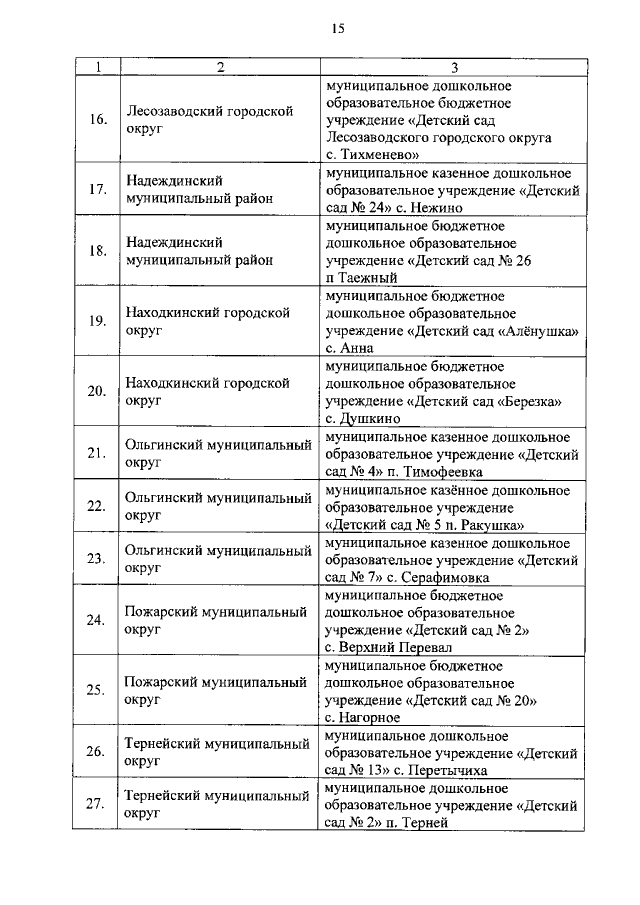 15

| 1 | 2 | 3 |
|---|---|---|
| 16. | Лесозаводский городской округ | муниципальное дошкольное образовательное бюджетное учреждение «Детский сад Лесозаводского городского округа с. Тихменево» |
| 17. | Надеждинский муниципальный район | муниципальное казенное дошкольное образовательное учреждение «Детский сад № 24» с. Нежино |
| 18. | Надеждинский муниципальный район | муниципальное бюджетное дошкольное образовательное учреждение «Детский сад № 26 п Таежный |
| 19. | Находкинский городской округ | муниципальное бюджетное дошкольное образовательное учреждение «Детский сад «Алёнушка» с. Анна |
| 20. | Находкинский городской округ | муниципальное бюджетное дошкольное образовательное учреждение «Детский сад «Березка» с. Душкино |
| 21. | Ольгинский муниципальный округ | муниципальное казенное дошкольное образовательное учреждение «Детский сад № 4» п. Тимофеевка |
| 22. | Ольгинский муниципальный округ | муниципальное казённое дошкольное образовательное учреждение «Детский сад № 5 п. Ракушка» |
| 23. | Ольгинский муниципальный округ | муниципальное казенное дошкольное образовательное учреждение «Детский сад № 7» с. Серафимовка |
| 24. | Пожарский муниципальный округ | муниципальное бюджетное дошкольное образовательное учреждение «Детский сад № 2» с. Верхний Перевал |
| 25. | Пожарский муниципальный округ | муниципальное бюджетное дошкольное образовательное учреждение «Детский сад № 20» с. Нагорное |
| 26. | Тернейский муниципальный округ | муниципальное дошкольное образовательное учреждение «Детский сад № 13» с. Перетычиха |
| 27. | Тернейский муниципальный округ | муниципальное дошкольное образовательное учреждение «Детский сад № 2» п. Терней |